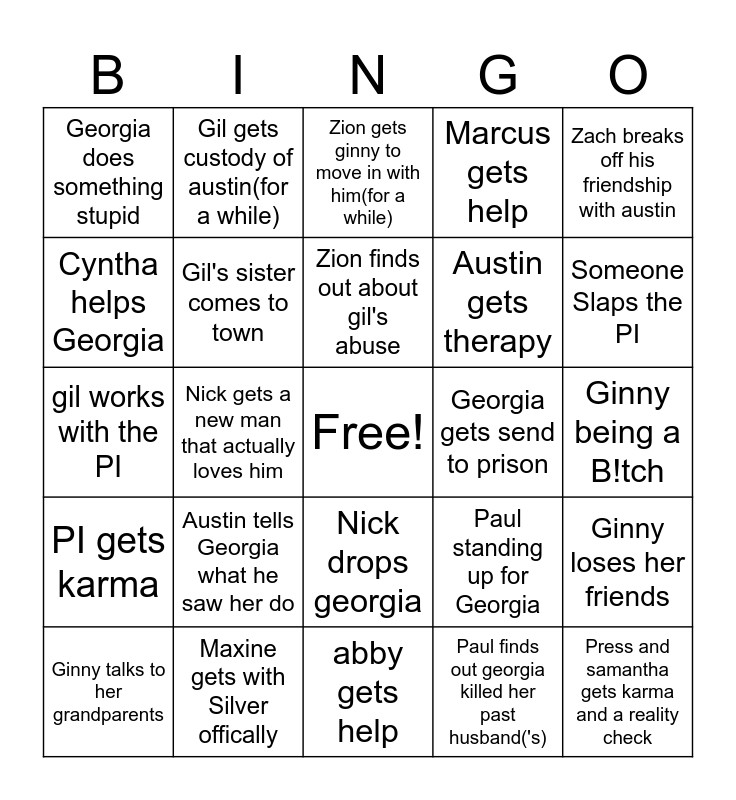 | B | I | N | G | O |
|---|---|---|---|---|
| Georgia does something stupid | Gil gets custody of austin(for a while) | Zion gets ginny to move in with him(for a while) | Marcus gets help | Zach breaks off his friendship with austin |
| Cyntha helps Georgia | Gil's sister comes to town | Zion finds out about gil's abuse | Austin gets therapy | Someone Slaps the PI |
| gil works with the PI | Nick gets a new man that actually loves him | Free! | Georgia gets send to prison | Ginny being a B!tch |
| PI gets karma | Austin tells Georgia what he saw her do | Nick drops georgia | Paul standing up for Georgia | Ginny loses her friends |
| Ginny talks to her grandparents | Maxine gets with Silver offically | abby gets help | Paul finds out georgia killed her past husband('s) | Press and samantha gets karma and a reality check |